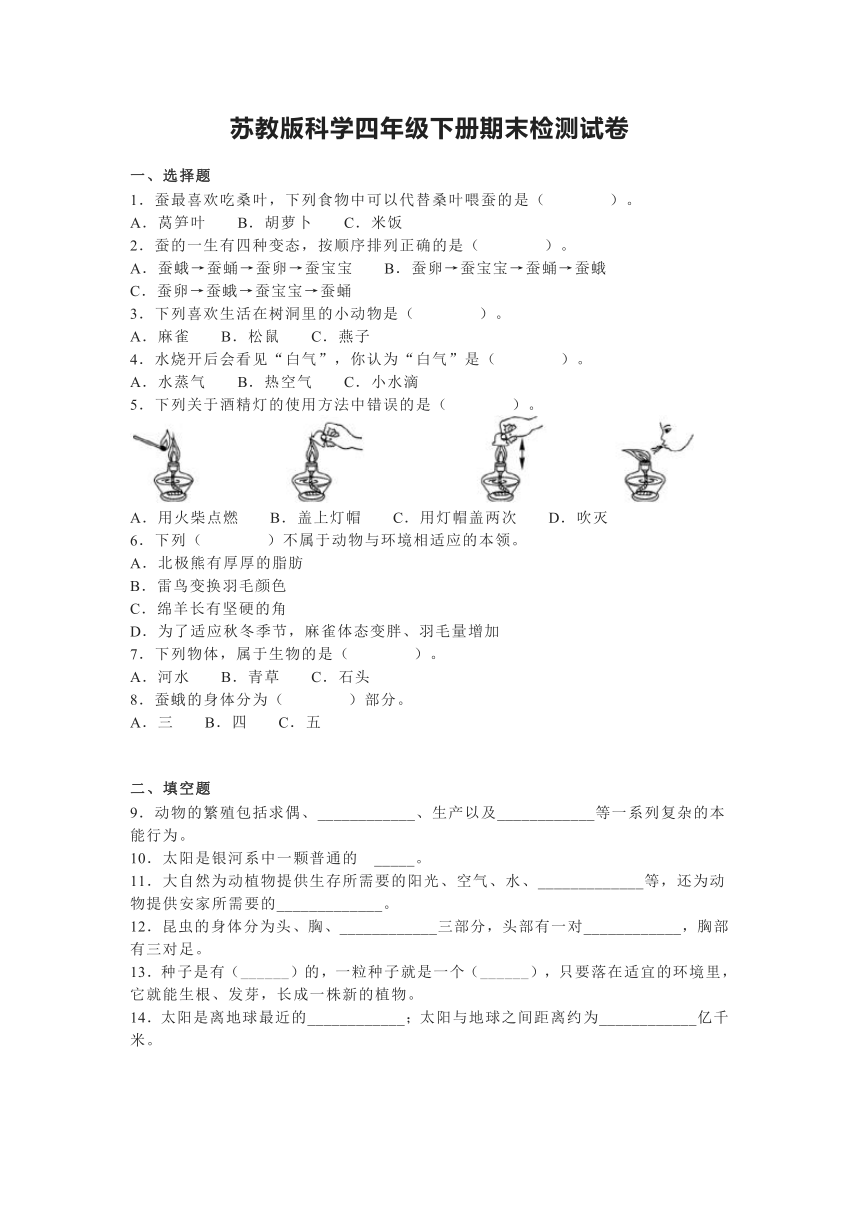 苏教版科学四年级下册期末检测试卷

一、选择题

1．蚕最喜欢吃桑叶，下列食物中可以代替桑叶喂蚕的是（　　　　）。

A．莴笋叶　　B．胡萝卜　　C．米饭

2．蚕的一生有四种变态，按顺序排列正确的是（　　　　）。

A．蚕蛾→蚕蛹→蚕卵→蚕宝宝　　B．蚕卵→蚕宝宝→蚕蛹→蚕蛾

C．蚕卵→蚕蛾→蚕宝宝→蚕蛹

3．下列喜欢生活在树洞里的小动物是（　　　　）。

A．麻雀　　B．松鼠　　C．燕子

4．水烧开后会看见“白气”，你认为“白气”是（　　　　）。

A．水蒸气　　B．热空气　　C．小水滴

5．下列关于酒精灯的使用方法中错误的是（　　　　）。

A．用火柴点燃　　B．盖上灯帽　　C．用灯帽盖两次　　D．吹灭

6．下列（　　　　）不属于动物与环境相适应的本领。

A．北极熊有厚厚的脂肪

B．雷鸟变换羽毛颜色

C．绵羊长有坚硬的角

D．为了适应秋冬季节，麻雀体态变胖、羽毛量增加

7．下列物体，属于生物的是（　　　　）。

A．河水　　B．青草　　C．石头

8．蚕蛾的身体分为（　　　　）部分。

A．三　　B．四　　C．五

二、填空题

9．动物的繁殖包括求偶、____________、生产以及____________等一系列复杂的本能行为。

10．太阳是银河系中一颗普通的　_____。

11．大自然为动植物提供生存所需要的阳光、空气、水、_____________等，还为动物提供安家所需要的_____________。

12．昆虫的身体分为头、胸、____________三部分，头部有一对____________，胸部有三对足。

13．种子是有（______）的，一粒种子就是一个（______），只要落在适宜的环境里，它就能生根、发芽，长成一株新的植物。

14．太阳是离地球最近的____________；太阳与地球之间距离约为____________亿千米。